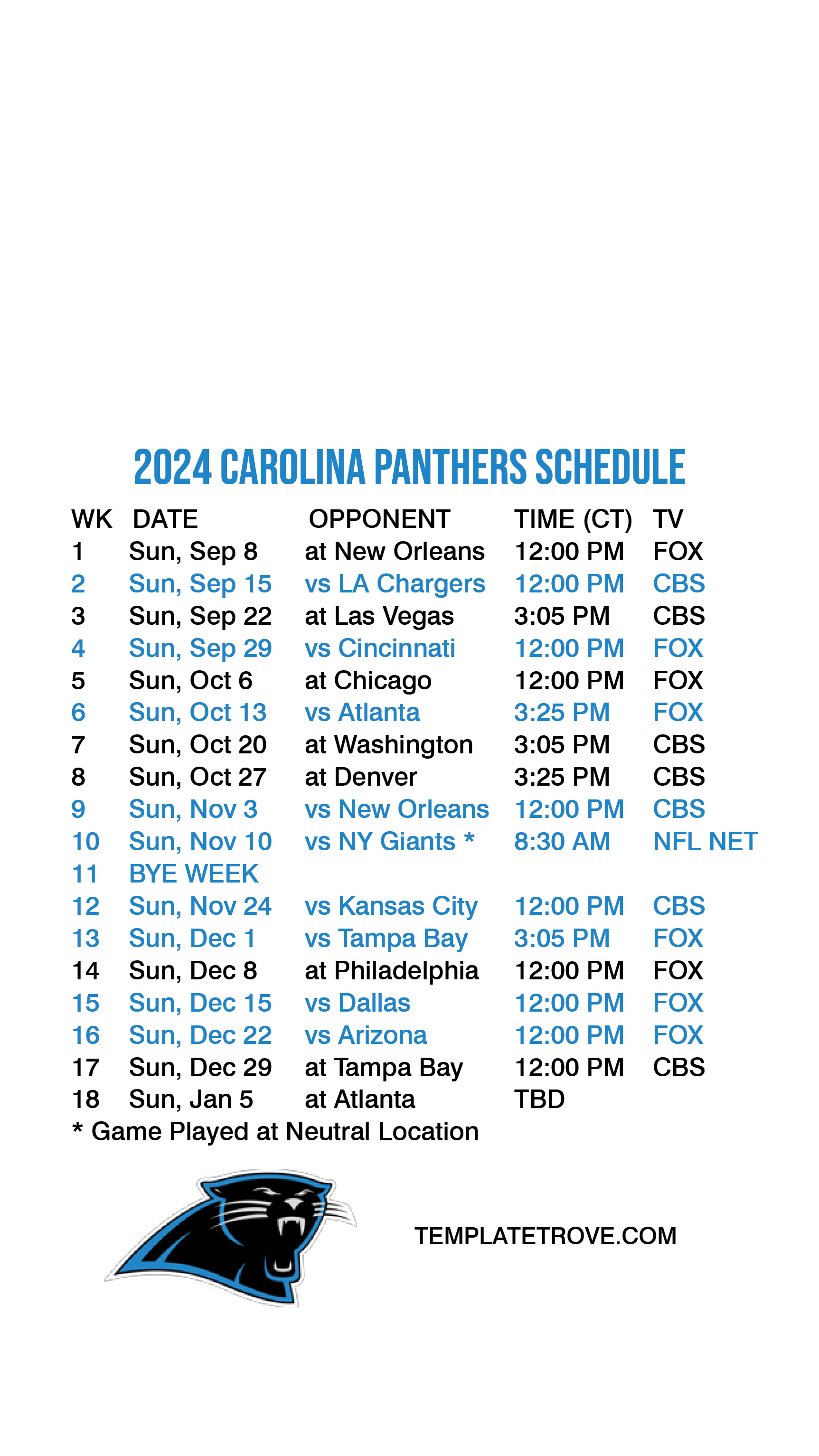 2024 CAROLINA PANTHERS SCHEDULE

| WK | DATE | OPPONENT | TIME (CT) | TV |
|---|---|---|---|---|
| 1 | Sun, Sep 8 | at New Orleans | 12:00 PM | FOX |
| 2 | Sun, Sep 15 | vs LA Chargers | 12:00 PM | CBS |
| 3 | Sun, Sep 22 | at Las Vegas | 3:05 PM | CBS |
| 4 | Sun, Sep 29 | vs Cincinnati | 12:00 PM | FOX |
| 5 | Sun, Oct 6 | at Chicago | 12:00 PM | FOX |
| 6 | Sun, Oct 13 | vs Atlanta | 3:25 PM | FOX |
| 7 | Sun, Oct 20 | at Washington | 3:05 PM | CBS |
| 8 | Sun, Oct 27 | at Denver | 3:25 PM | CBS |
| 9 | Sun, Nov 3 | vs New Orleans | 12:00 PM | CBS |
| 10 | Sun, Nov 10 | vs NY Giants * | 8:30 AM | NFL NET |
| 11 | BYE WEEK | | | |
| 12 | Sun, Nov 24 | vs Kansas City | 12:00 PM | CBS |
| 13 | Sun, Dec 1 | vs Tampa Bay | 3:05 PM | FOX |
| 14 | Sun, Dec 8 | at Philadelphia | 12:00 PM | FOX |
| 15 | Sun, Dec 15 | vs Dallas | 12:00 PM | FOX |
| 16 | Sun, Dec 22 | vs Arizona | 12:00 PM | FOX |
| 17 | Sun, Dec 29 | at Tampa Bay | 12:00 PM | CBS |
| 18 | Sun, Jan 5 | at Atlanta | TBD | |

* Game Played at Neutral Location

TEMPLATETROVE.COM